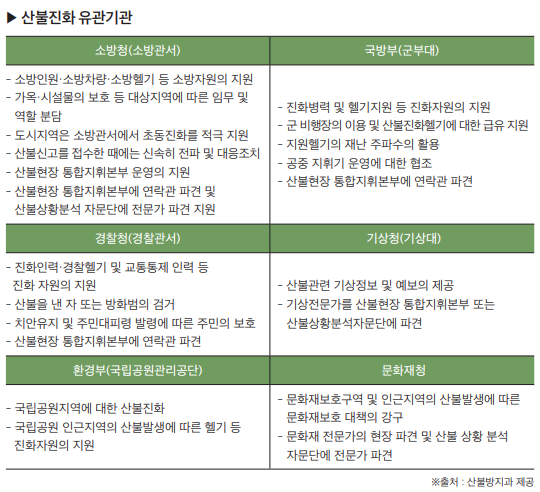 ▶ 산불진화 유관기관

| 소방청(소방관서) | 국방부(군부대) |
|---|---|
| - 소방인원·소방차량·소방헬기 등 소방자원의 지원<br>- 가옥·시설물의 보호 등 대상지역에 따른 임무 및 역할 분담<br>- 도시지역은 소방관서에서 초동진화를 적극 지원<br>- 산불신고를 접수한 때에는 신속히 전파 및 대응조치<br>- 산불현장 통합지휘본부 운영의 지원<br>- 산불현장 통합지휘본부에 연락관 파견 및 산불상황분석 자문단에 전문가 파견 지원 | - 진화병력 및 헬기지원 등 진화자원의 지원<br>- 군 비행장의 이용 및 산불진화헬기에 대한 급유 지원<br>- 지원헬기의 재난 주파수의 활용<br>- 공중 지휘기 운영에 대한 협조<br>- 산불현장 통합지휘본부에 연락관 파견 |
| 경찰청(경찰관서) | 기상청(기상대) |
| - 진화인력·경찰헬기 및 교통통제 인력 등 진화 자원의 지원<br>- 산불을 낸 자 또는 방화범의 검거<br>- 치안유지 및 주민대피령 발령에 따른 주민의 보호<br>- 산불현장 통합지휘본부에 연락관 파견 | - 산불관련 기상정보 및 예보의 제공<br>- 기상전문가를 산불현장 통합지휘본부 또는 산불상황분석자문단에 파견 |
| 환경부(국립공원관리공단) | 문화재청 |
| - 국립공원지역에 대한 산불진화<br>- 국립공원 인근지역의 산불발생에 따른 헬기 등 진화자원의 지원 | - 문화재보호구역 및 인근지역의 산불발생에 따른 문화재보호 대책의 강구<br>- 문화재 전문가의 현장 파견 및 산불 상황 분석 자문단에 전문가 파견 |

※출처 : 산불방지과 제공